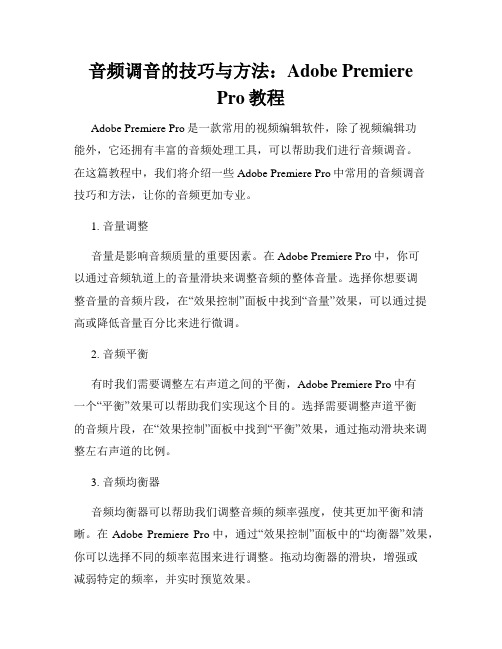 音频调音的技巧与方法：Adobe Premiere Pro 教程

Adobe Premiere Pro 是一款常用的视频编辑软件，除了视频编辑功能外，它还拥有丰富的音频处理工具，可以帮助我们进行音频调音。在这篇教程中，我们将介绍一些 Adobe Premiere Pro 中常用的音频调音技巧和方法，让你的音频更加专业。

1. 音量调整

音量是影响音频质量的重要因素。在 Adobe Premiere Pro 中，你可以通过音频轨道上的音量滑块来调整音频的整体音量。选择你想要调整音量的音频片段，在“效果控制”面板中找到“音量”效果，可以通过提高或降低音量百分比来进行微调。

2. 音频平衡

有时我们需要调整左右声道之间的平衡，Adobe Premiere Pro 中有一个“平衡”效果可以帮助我们实现这个目的。选择需要调整声道平衡的音频片段，在“效果控制”面板中找到“平衡”效果，通过拖动滑块来调整左右声道的比例。

3. 音频均衡器

音频均衡器可以帮助我们调整音频的频率强度，使其更加平衡和清晰。在 Adobe Premiere Pro 中，通过“效果控制”面板中的“均衡器”效果，你可以选择不同的频率范围来进行调整。拖动均衡器的滑块，增强或减弱特定的频率，并实时预览效果。